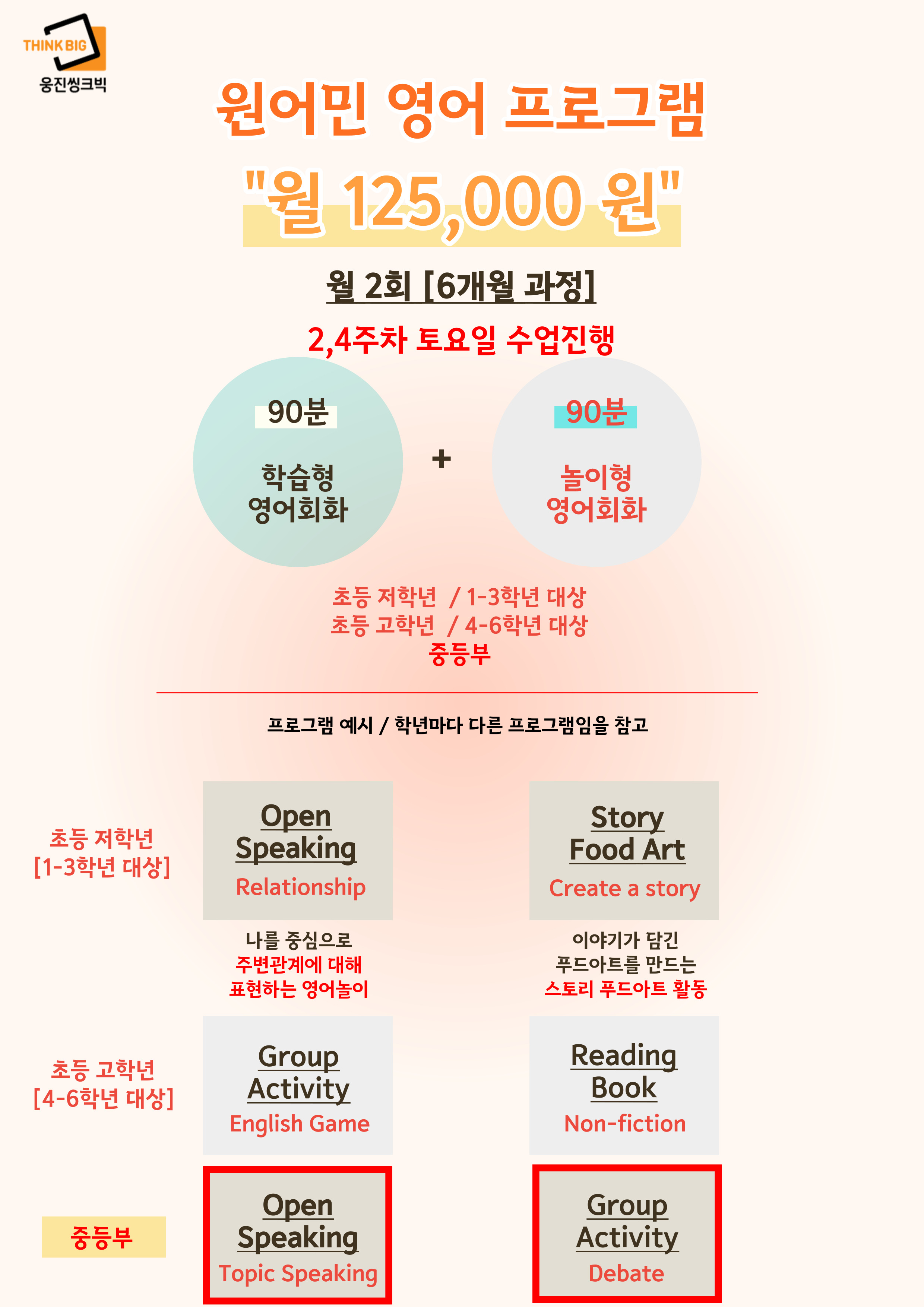 THINK BIG
웅진씽크빅

원어민 영어 프로그램

"월 125,000 원"

월 2회 [6개월 과정]

2,4주차 토요일 수업진행

90분
학습형
영어회화

+

90분
놀이형
영어회화

초등 저학년 / 1-3학년 대상
초등 고학년 / 4-6학년 대상
중등부

프로그램 예시 / 학년마다 다른 프로그램임을 참고

초등 저학년
[1-3학년 대상]

Open
Speaking
Relationship

나를 중심으로
주변관계에 대해
표현하는 영어놀이

Story
Food Art
Create a story

이야기가 담긴
푸드아트를 만드는
스토리 푸드아트 활동

초등 고학년
[4-6학년 대상]

Group
Activity
English Game

Reading
Book
Non-fiction

중등부

Open
Speaking
Topic Speaking

Group
Activity
Debate